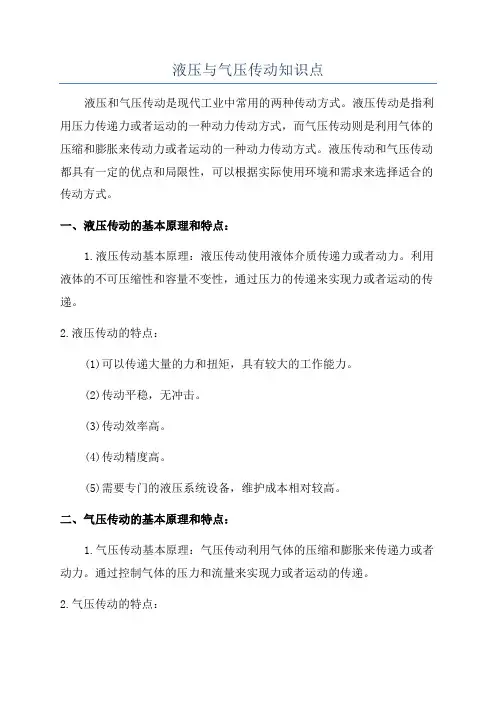 液压与气压传动知识点

液压和气压传动是现代工业中常用的两种传动方式。液压传动是指利用压力传递力或者运动的一种动力传动方式，而气压传动则是利用气体的压缩和膨胀来传动力或者运动的一种动力传动方式。液压传动和气压传动都具有一定的优点和局限性，可以根据实际使用环境和需求来选择适合的传动方式。

一、液压传动的基本原理和特点：

1.液压传动基本原理：液压传动使用液体介质传递力或者动力。利用液体的不可压缩性和容量不变性，通过压力的传递来实现力或者运动的传递。

2.液压传动的特点：

(1)可以传递大量的力和扭矩，具有较大的工作能力。

(2)传动平稳，无冲击。

(3)传动效率高。

(4)传动精度高。

(5)需要专门的液压系统设备，维护成本相对较高。

二、气压传动的基本原理和特点：

1.气压传动基本原理：气压传动利用气体的压缩和膨胀来传递力或者动力。通过控制气体的压力和流量来实现力或者运动的传递。

2.气压传动的特点：